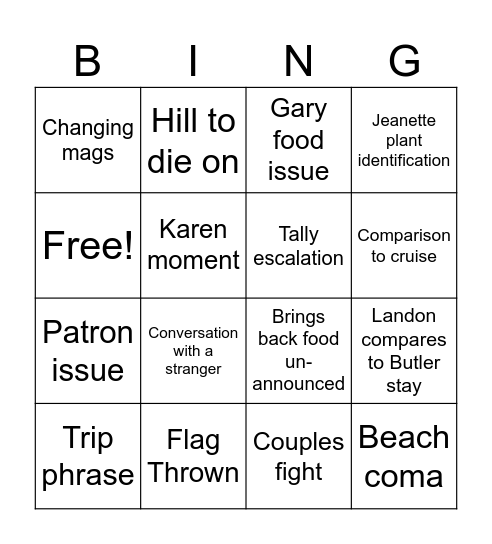 | B | I | N | G |
|---|---|---|---|
| Changing mags | Hill to die on | Gary food issue | Jeanette plant identification |
| Free! | Karen moment | Tally escalation | Comparison to cruise |
| Patron issue | Conversation with a stranger | Brings back food un-announced | Landon compares to Butler stay |
| Trip phrase | Flag Thrown | Couples fight | Beach coma |